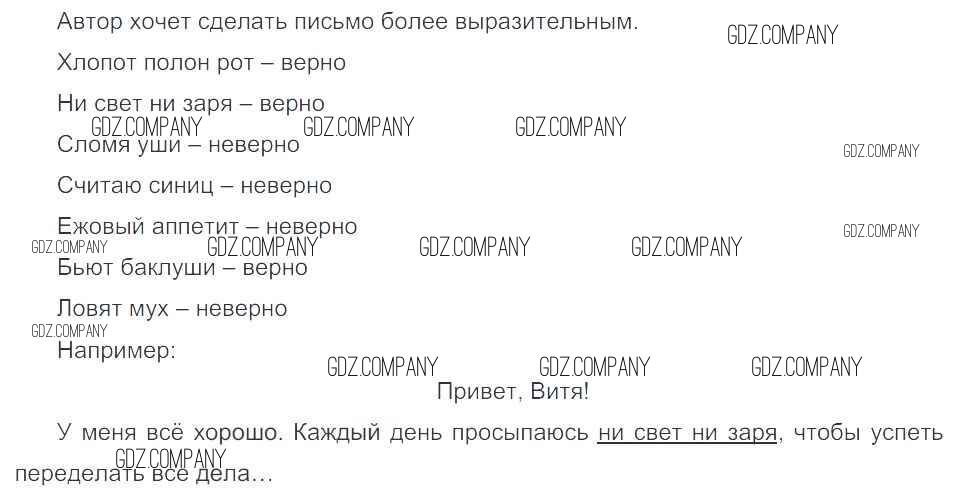 Автор хочет сделать письмо более выразительным.

GDZ.COMPANY

Хлопот полон рот – верно

Ни свет ни заря – верно

GDZ.COMPANY GDZ.COMPANY GDZ.COMPANY

Сломя уши – неверно

GDZ.COMPANY

Считаю синиц – неверно

Ежовый аппетит – неверно

GDZ.COMPANY

GDZ.COMPANY GDZ.COMPANY GDZ.COMPANY GDZ.COMPANY

Бьют баклуши – верно

Ловят мух – неверно

GDZ.COMPANY

Например:

GDZ.COMPANY GDZ.COMPANY GDZ.COMPANY

Привет, Витя!

У меня всё хорошо. Каждый день просыпаюсь ни свет ни заря, чтобы успеть переделать все дела...

GDZ.COMPANY